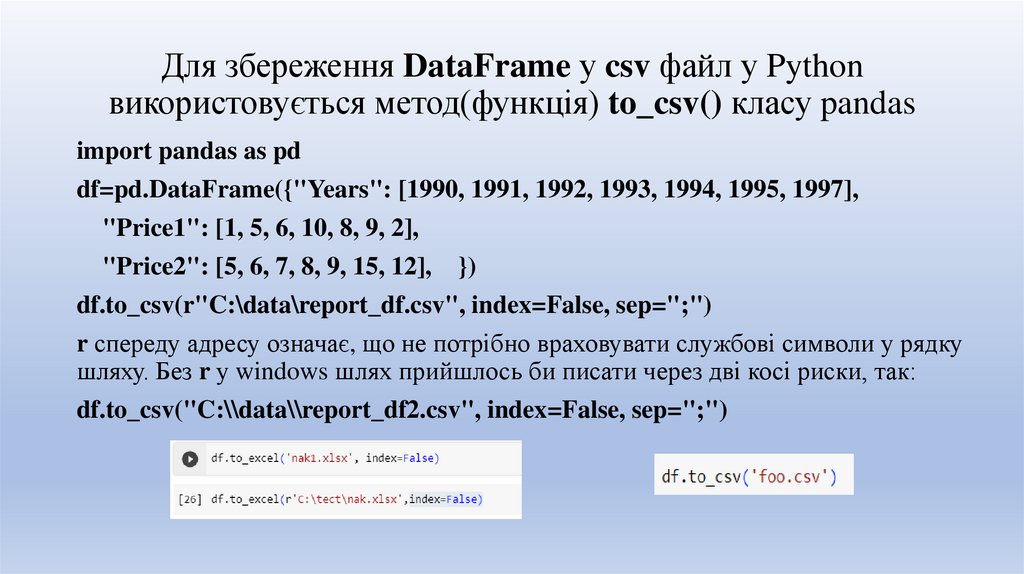 Для збереження DataFrame у csv файл у Python використовується метод(функція) to_csv() класу pandas

import pandas as pd

df=pd.DataFrame({"Years": [1990, 1991, 1992, 1993, 1994, 1995, 1997],

"Price1": [1, 5, 6, 10, 8, 9, 2],

"Price2": [5, 6, 7, 8, 9, 15, 12], })

df.to_csv(r"C:\data\report_df.csv", index=False, sep=";")

r спереду адресу означає, що не потрібно враховувати службові символи у рядку шляху. Без r у windows шлях прийшлось би писати через дві косі риски, так:

df.to_csv("C:\\data\\report_df2.csv", index=False, sep=";")

df.to_excel('nak1.xlsx', index=False)

[26] df.to_excel(r'C:\tect\nak.xlsx',index=False)

df.to_csv('foo.csv')